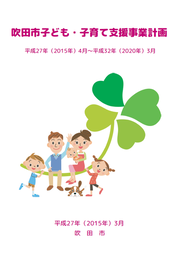 吹田市子ども・子育て支援事業計画

平成27年（2015年）4月～平成32年（2020年）3月

平成27年（2015年）3月
吹　田　市